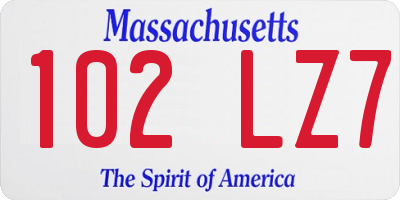 Massachusetts
102 LZ7
The Spirit of America